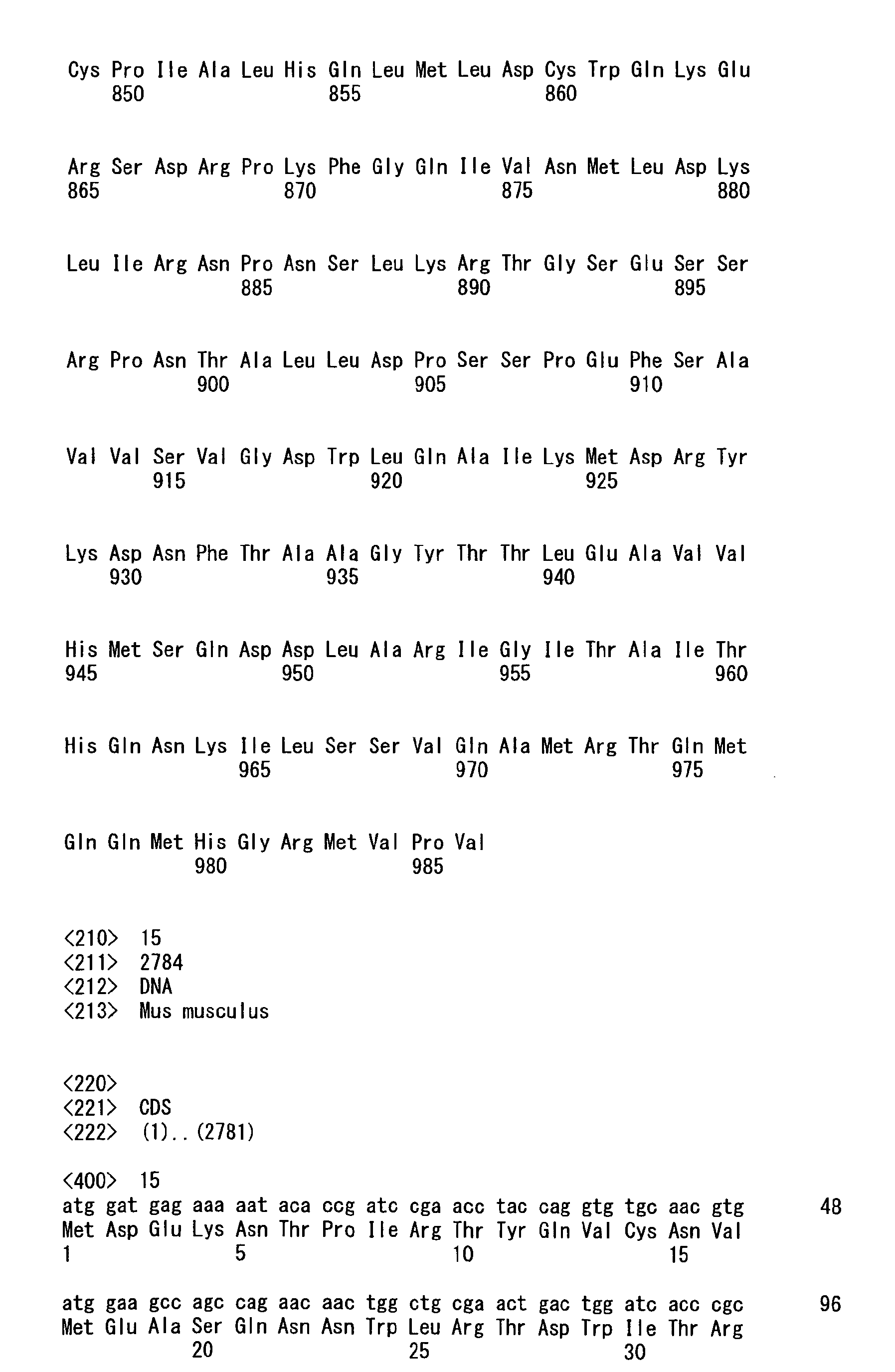 Cys Pro Ile Ala Leu His Gln Leu Met Leu Asp Cys Trp Gln Lys Glu
850 855 860

Arg Ser Asp Arg Pro Lys Phe Gly Gln Ile Val Asn Met Leu Asp Lys
865 870 875 880

Leu Ile Arg Asn Pro Asn Ser Leu Lys Arg Thr Gly Ser Glu Ser Ser
885 890 895

Arg Pro Asn Thr Ala Leu Leu Asp Pro Ser Ser Pro Glu Phe Ser Ala
900 905 910

Val Val Ser Val Gly Asp Trp Leu Gln Ala Ile Lys Met Asp Arg Tyr
915 920 925

Lys Asp Asn Phe Thr Ala Ala Gly Tyr Thr Thr Leu Glu Ala Val Val
930 935 940

His Met Ser Gln Asp Asp Leu Ala Arg Ile Gly Ile Thr Ala Ile Thr
945 950 955 960

His Gln Asn Lys Ile Leu Ser Ser Val Gln Ala Met Arg Thr Gln Met
965 970 975

Gln Gln Met His Gly Arg Met Val Pro Val
980 985

<210> 15
<211> 2784
<212> DNA
<213> Mus musculus

<220>
<221> CDS
<222> (1)..(2781)

<400> 15
atg gat gag aaa aat aca ccg atc cga acc tac cag gtg tgc aac gtg 48
Met Asp Glu Lys Asn Thr Pro Ile Arg Thr Tyr Gln Val Cys Asn Val
1 5 10 15

atg gaa gcc agc cag aac aac tgg ctg cga act gac tgg atc acc cgc 96
Met Glu Ala Ser Gln Asn Asn Trp Leu Arg Thr Asp Trp Ile Thr Arg
20 25 30